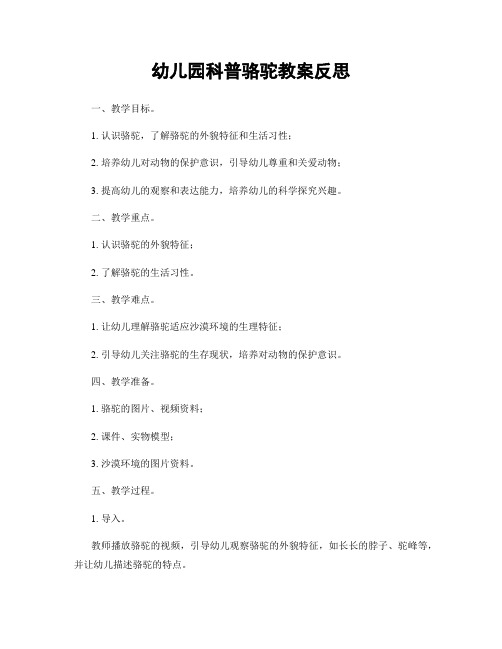 幼儿园科普骆驼教案反思

一、教学目标。

1. 认识骆驼，了解骆驼的外貌特征和生活习性；

2. 培养幼儿对动物的保护意识，引导幼儿尊重和关爱动物；

3. 提高幼儿的观察和表达能力，培养幼儿的科学探究兴趣。

二、教学重点。

1. 认识骆驼的外貌特征；

2. 了解骆驼的生活习性。

三、教学难点。

1. 让幼儿理解骆驼适应沙漠环境的生理特征；

2. 引导幼儿关注骆驼的生存现状，培养对动物的保护意识。

四、教学准备。

1. 骆驼的图片、视频资料；

2. 课件、实物模型；

3. 沙漠环境的图片资料。

五、教学过程。

1. 导入。

教师播放骆驼的视频，引导幼儿观察骆驼的外貌特征，如长长的脖子、驼峰等，并让幼儿描述骆驼的特点。